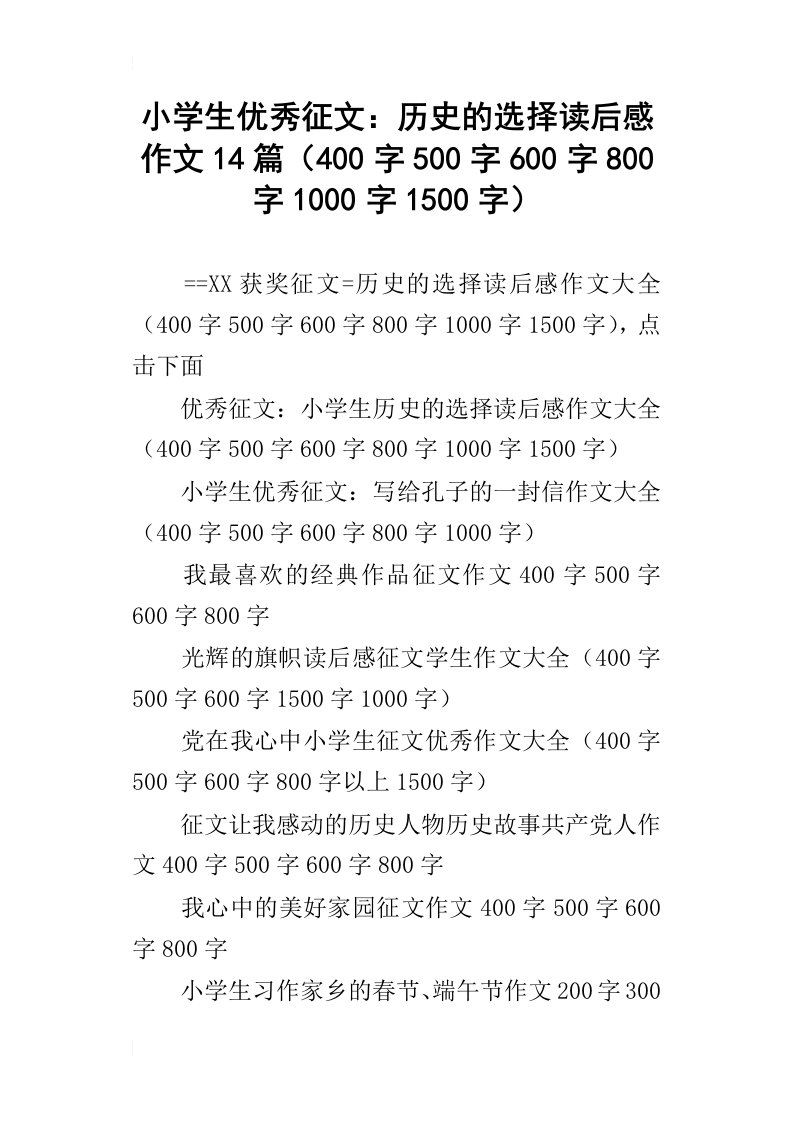 小学生优秀征文：历史的选择读后感作文14篇（400字500字600字800字1000字1500字）

==XX获奖征文=历史的选择读后感作文大全（400字500字600字800字1000字1500字），点击下面

优秀征文：小学生历史的选择读后感作文大全（400字500字600字800字1000字1500字）

小学生优秀征文：写给孔子的一封信作文大全（400字500字600字800字1000字）

我最喜欢的经典作品征文作文400字500字600字800字

光辉的旗帜读后感征文学生作文大全（400字500字600字1500字1000字）

党在我心中小学生征文优秀作文大全（400字500字600字800字以上1500字）

征文让我感动的历史人物历史故事共产党人作文400字500字600字800字

我心中的美好家园征文作文400字500字600字800字

小学生习作家乡的春节、端午节作文200字300